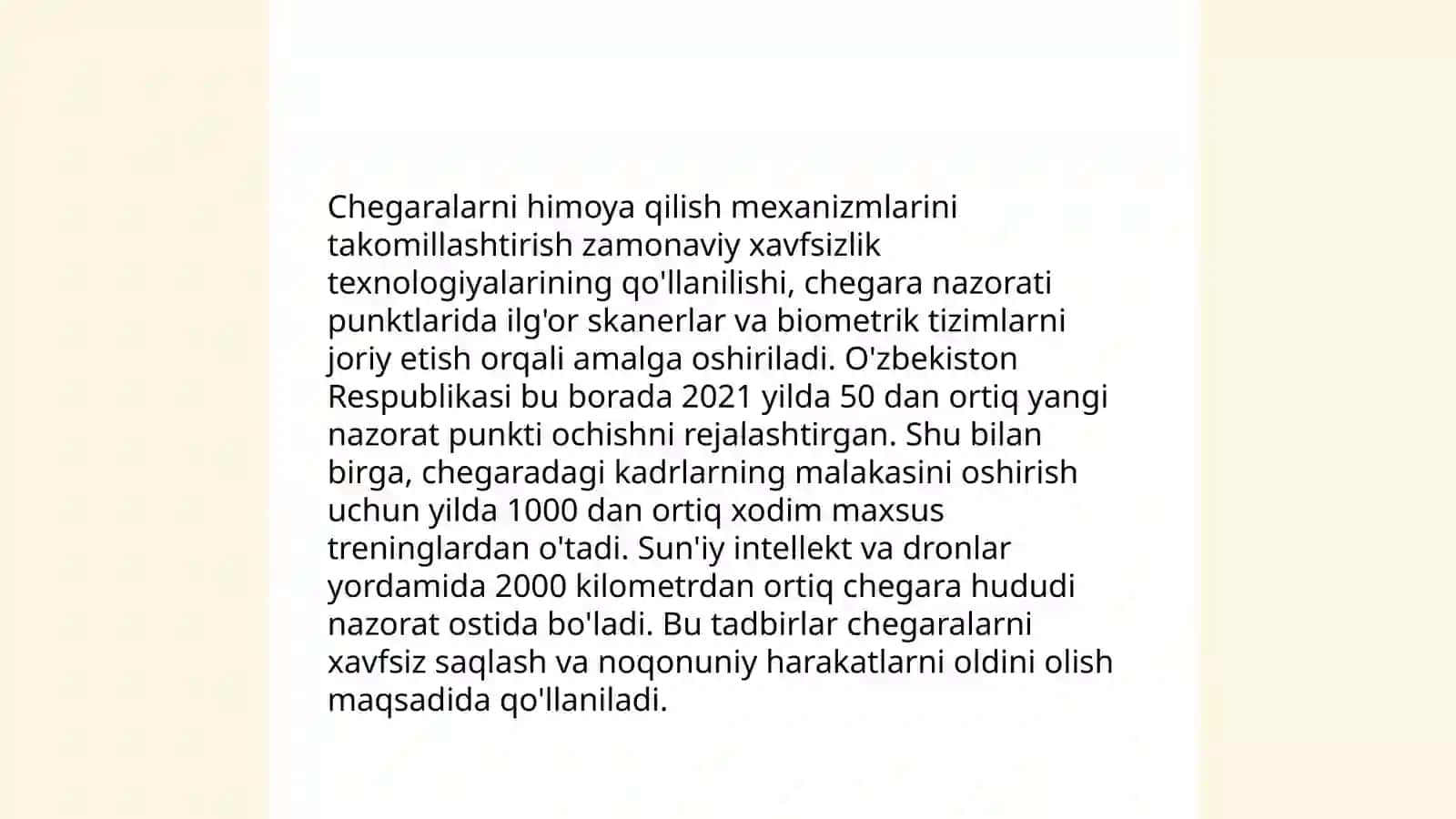 Chegaralarni himoya qilish mexanizmlarini takomillashtirish zamonaviy xavfsizlik texnologiyalarining qo'llanilishi, chegara nazorati punktlarida ilg'or skanerlar va biometrik tizimlarni joriy etish orqali amalga oshiriladi. O'zbekiston Respublikasi bu borada 2021 yilda 50 dan ortiq yangi nazorat punkti ochishni rejalashtirgan. Shu bilan birga, chegaradagi kadrlarning malakasini oshirish uchun yilda 1000 dan ortiq xodim maxsus treninglardan o'tadi. Sun'iy intellekt va dronlar yordamida 2000 kilometrdan ortiq chegara hududi nazorat ostida bo'ladi. Bu tadbirlar chegaralarni xavfsiz saqlash va noqonuniy harakatlarni oldini olish maqsadida qo'llaniladi.